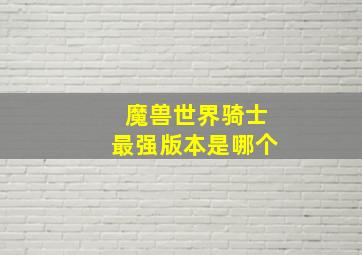 魔兽世界骑士
最强版本是哪个